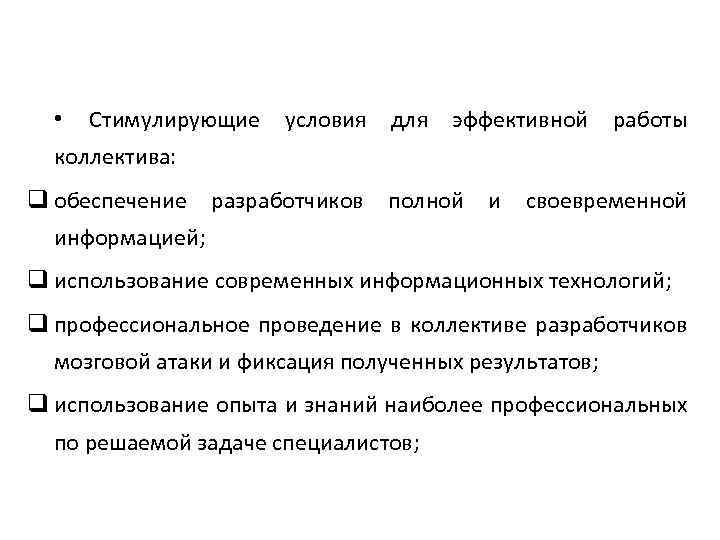 • Стимулирующие условия для эффективной работы коллектива:

❑ обеспечение разработчиков полной и своевременной информацией;

❑ использование современных информационных технологий;

❑ профессиональное проведение в коллективе разработчиков мозговой атаки и фиксация полученных результатов;

❑ использование опыта и знаний наиболее профессиональных по решаемой задаче специалистов;